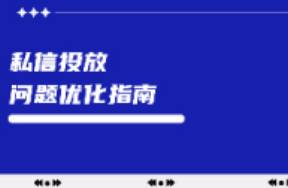 私信投放
问题优化指南